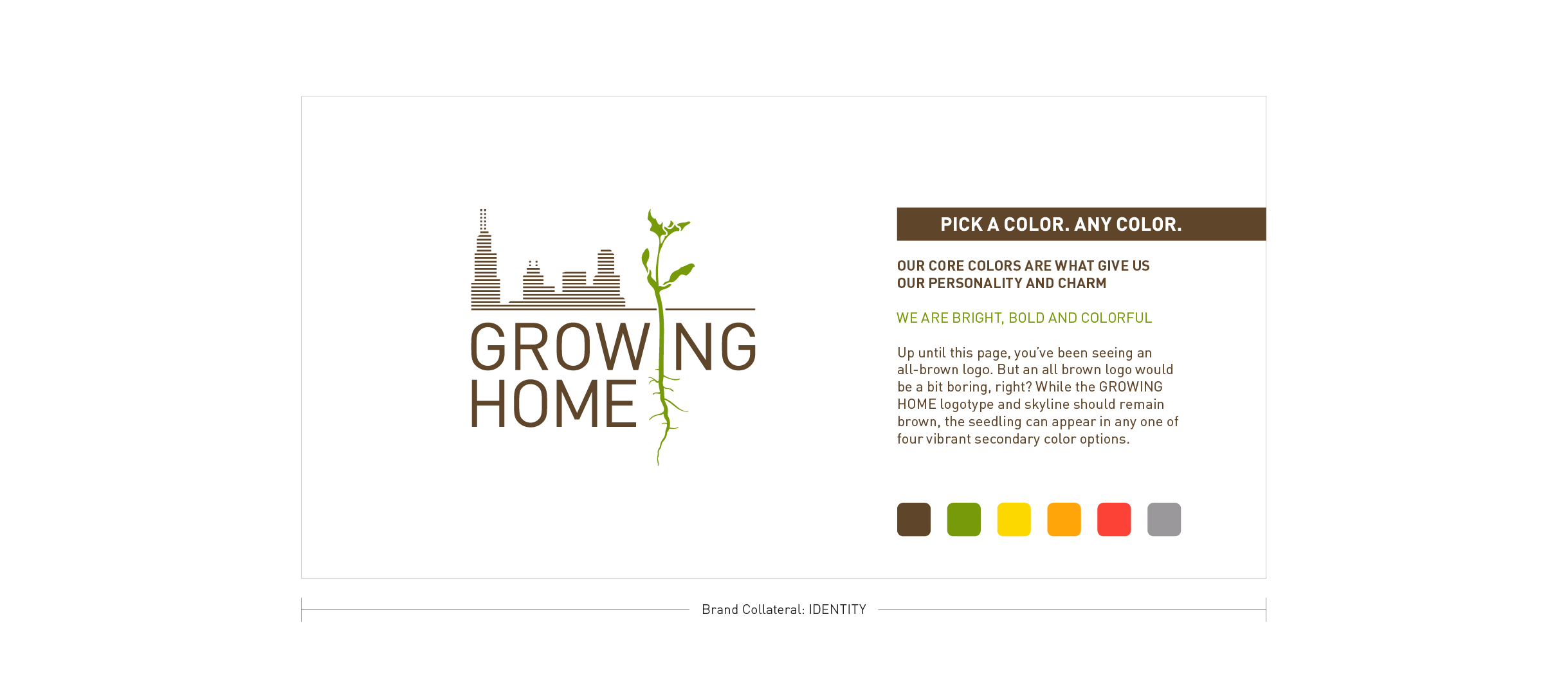 GROWING HOME

PICK A COLOR. ANY COLOR.

OUR CORE COLORS ARE WHAT GIVE US OUR PERSONALITY AND CHARM

WE ARE BRIGHT, BOLD AND COLORFUL

Up until this page, you've been seeing an all-brown logo. But an all brown logo would be a bit boring, right? While the GROWING HOME logotype and skyline should remain brown, the seedling can appear in any one of four vibrant secondary color options.

Brand Collateral: IDENTITY